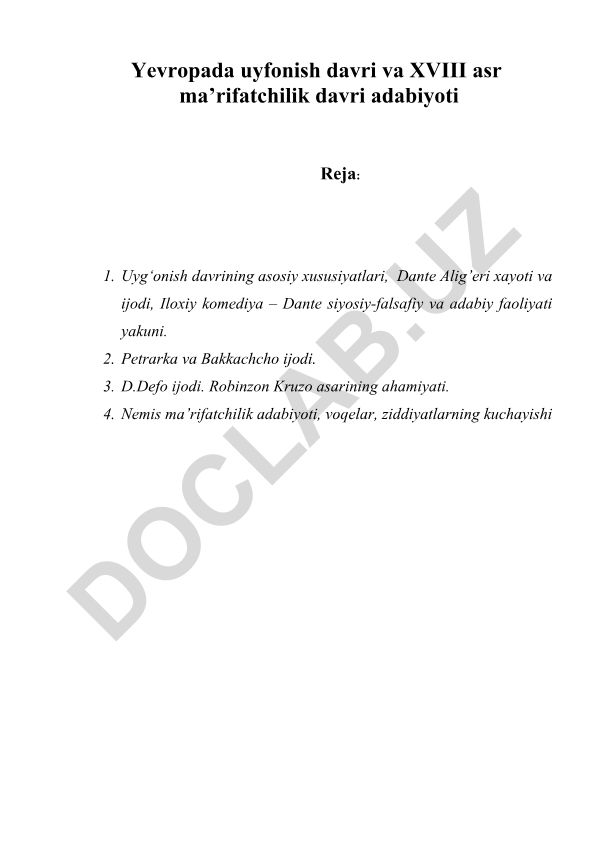 Yevropada uyfonish davri va XVIII asr ma’rifatchilik davri adabiyoti

Reja:

1. Uyg‘onish davrining asosiy xususiyatlari, Dante Alig’eri xayoti va ijodi, Iloxiy komediya – Dante siyosiy-falsafiy va adabiy faoliyati yakuni.
2. Petrarka va Bakkachcho ijodi.
3. D.Defo ijodi. Robinzon Kruzo asarining ahamiyati.
4. Nemis ma’rifatchilik adabiyoti, voqelar, ziddiyatlarning kuchayishi

DOCLAB.UZ